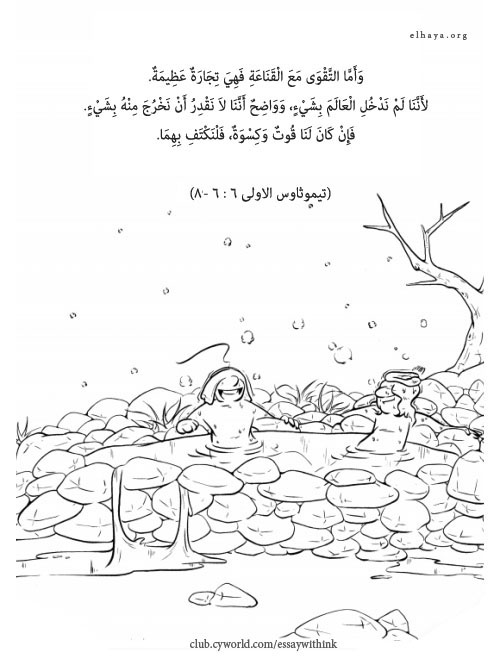 elhaya.org

وَأَمَّا التَّقْوَى مَعَ الْقَنَاعَةِ فَهِيَ تِجَارَةٌ عَظِيمَةٌ.
لأَنَّنَا لَمْ نَدْخُلِ الْعَالَمَ بِشَيْءٍ، وَوَاضِحٌ أَنَّنَا لاَ نَقْدِرُ أَنْ نَخْرُجَ مِنْهُ بِشَيْءٍ.
فَإِنْ كَانَ لَنَا قُوتٌ وَكِسْوَةٌ، فَلْنَكْتَفِ بِهِمَا.

(تيموثاوس الاولى ٦ : ٦ -٨)

club.cyworld.com/essaywithink